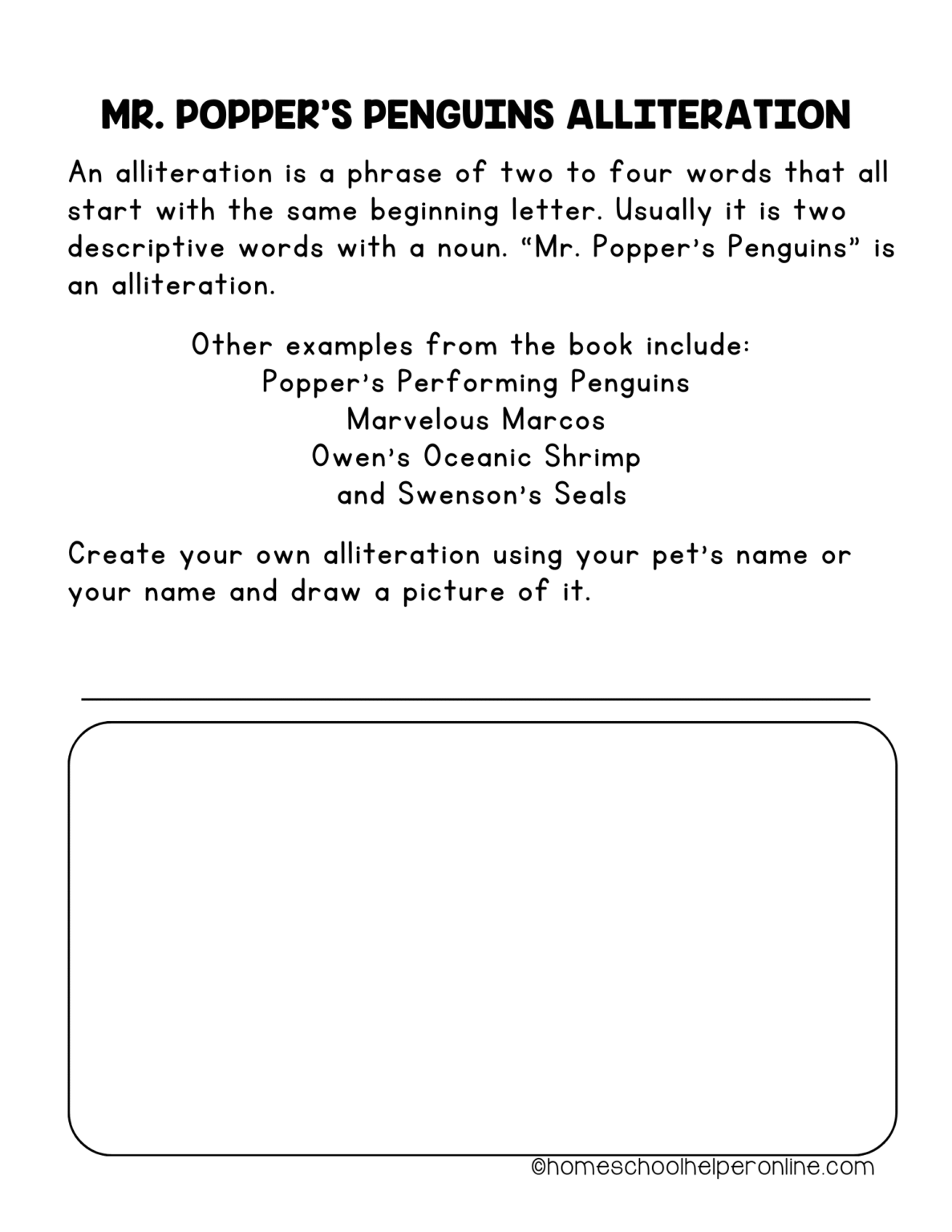 MR. POPPER'S PENGUINS ALLITERATION

An alliteration is a phrase of two to four words that all start with the same beginning letter. Usually it is two descriptive words with a noun. "Mr. Popper's Penguins" is an alliteration.

Other examples from the book include:
Popper's Performing Penguins
Marvelous Marcos
Owen's Oceanic Shrimp
and Swenson's Seals

Create your own alliteration using your pet's name or your name and draw a picture of it.

©homeschoolhelperonline.com